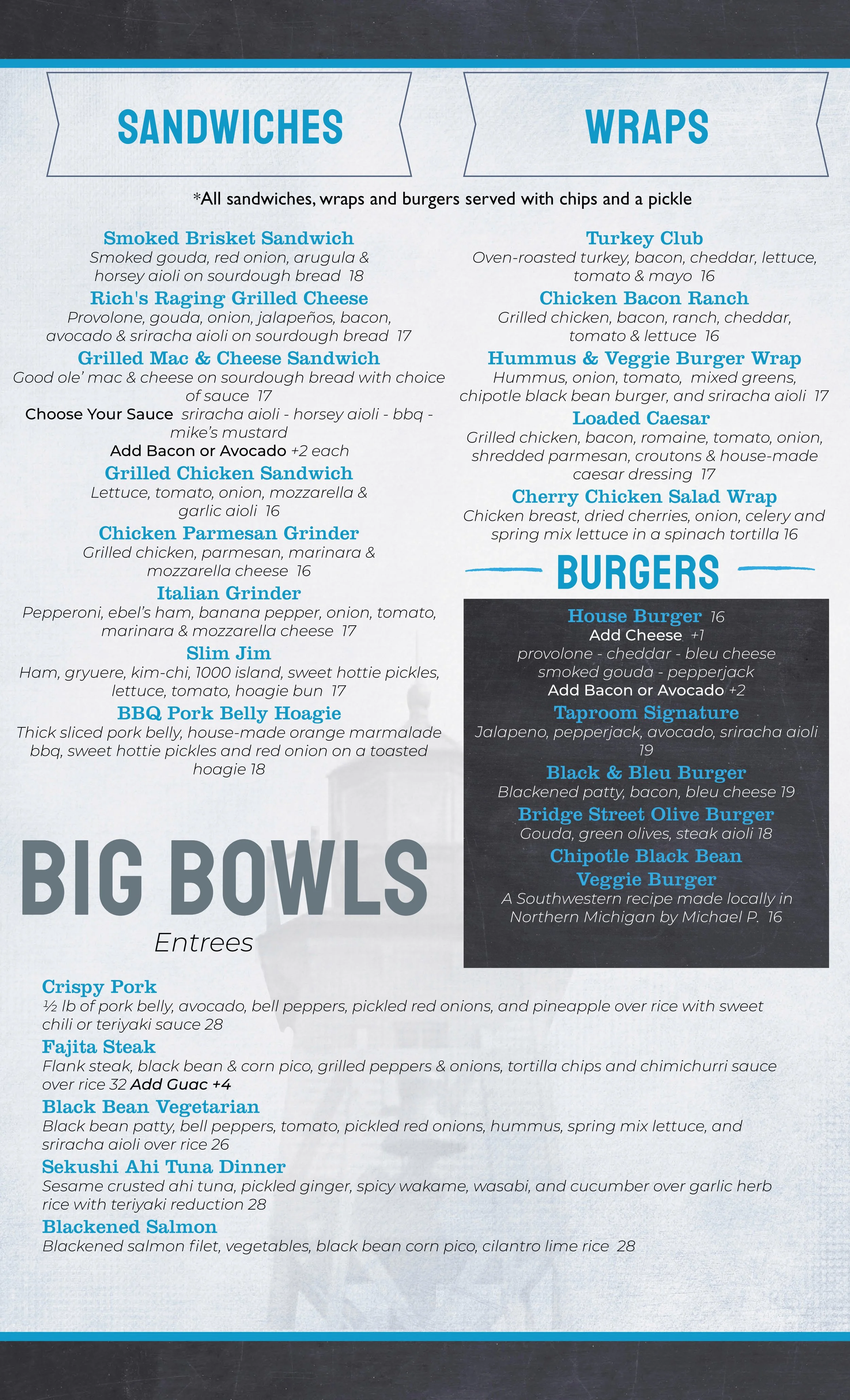 SANDWICHES

WRAPS

*All sandwiches, wraps and burgers served with chips and a pickle

Smoked Brisket Sandwich
Smoked gouda, red onion, arugula & horsey aioli on sourdough bread 18

Rich's Raging Grilled Cheese
Provolone, gouda, onion, jalapeños, bacon, avocado & sriracha aioli on sourdough bread 17

Grilled Mac & Cheese Sandwich
Good ole' mac & cheese on sourdough bread with choice of sauce 17
Choose Your Sauce sriracha aioli - horsey aioli - bbq - mike's mustard
Add Bacon or Avocado +2 each

Grilled Chicken Sandwich
Lettuce, tomato, onion, mozzarella & garlic aioli 16

Chicken Parmesan Grinder
Grilled chicken, parmesan, marinara & mozzarella cheese 16

Italian Grinder
Pepperoni, ebel's ham, banana pepper, onion, tomato, marinara & mozzarella cheese 17

Slim Jim
Ham, gryuere, kim-chi, 1000 island, sweet hottie pickles, lettuce, tomato, hoagie bun 17

BBQ Pork Belly Hoagie
Thick sliced pork belly, house-made orange marmalade bbq, sweet hottie pickles and red onion on a toasted hoagie 18

Turkey Club
Oven-roasted turkey, bacon, cheddar, lettuce, tomato & mayo 16

Chicken Bacon Ranch
Grilled chicken, bacon, ranch, cheddar, tomato & lettuce 16

Hummus & Veggie Burger Wrap
Hummus, onion, tomato, mixed greens, chipotle black bean burger, and sriracha aioli 17

Loaded Caesar
Grilled chicken, bacon, romaine, tomato, onion, shredded parmesan, croutons & house-made caesar dressing 17

Cherry Chicken Salad Wrap
Chicken breast, dried cherries, onion, celery and spring mix lettuce in a spinach tortilla 16

BURGERS

House Burger 16
Add Cheese +1
provolone - cheddar - bleu cheese
smoked gouda - pepperjack
Add Bacon or Avocado +2

Taproom Signature
Jalapeno, pepperjack, avocado, sriracha aioli 19

Black & Bleu Burger
Blackened patty, bacon, bleu cheese 19

Bridge Street Olive Burger
Gouda, green olives, steak aioli 18

Chipotle Black Bean Veggie Burger
A Southwestern recipe made locally in Northern Michigan by Michael P. 16

BIG BOWLS
Entrees

Crispy Pork
½ lb of pork belly, avocado, bell peppers, pickled red onions, and pineapple over rice with sweet chili or teriyaki sauce 28

Fajita Steak
Flank steak, black bean & corn pico, grilled peppers & onions, tortilla chips and chimichurri sauce over rice 32 Add Guac +4

Black Bean Vegetarian
Black bean patty, bell peppers, tomato, pickled red onions, hummus, spring mix lettuce, and sriracha aioli over rice 26

Sekushi Ahi Tuna Dinner
Sesame crusted ahi tuna, pickled ginger, spicy wakame, wasabi, and cucumber over garlic herb rice with teriyaki reduction 28

Blackened Salmon
Blackened salmon filet, vegetables, black bean corn pico, cilantro lime rice 28